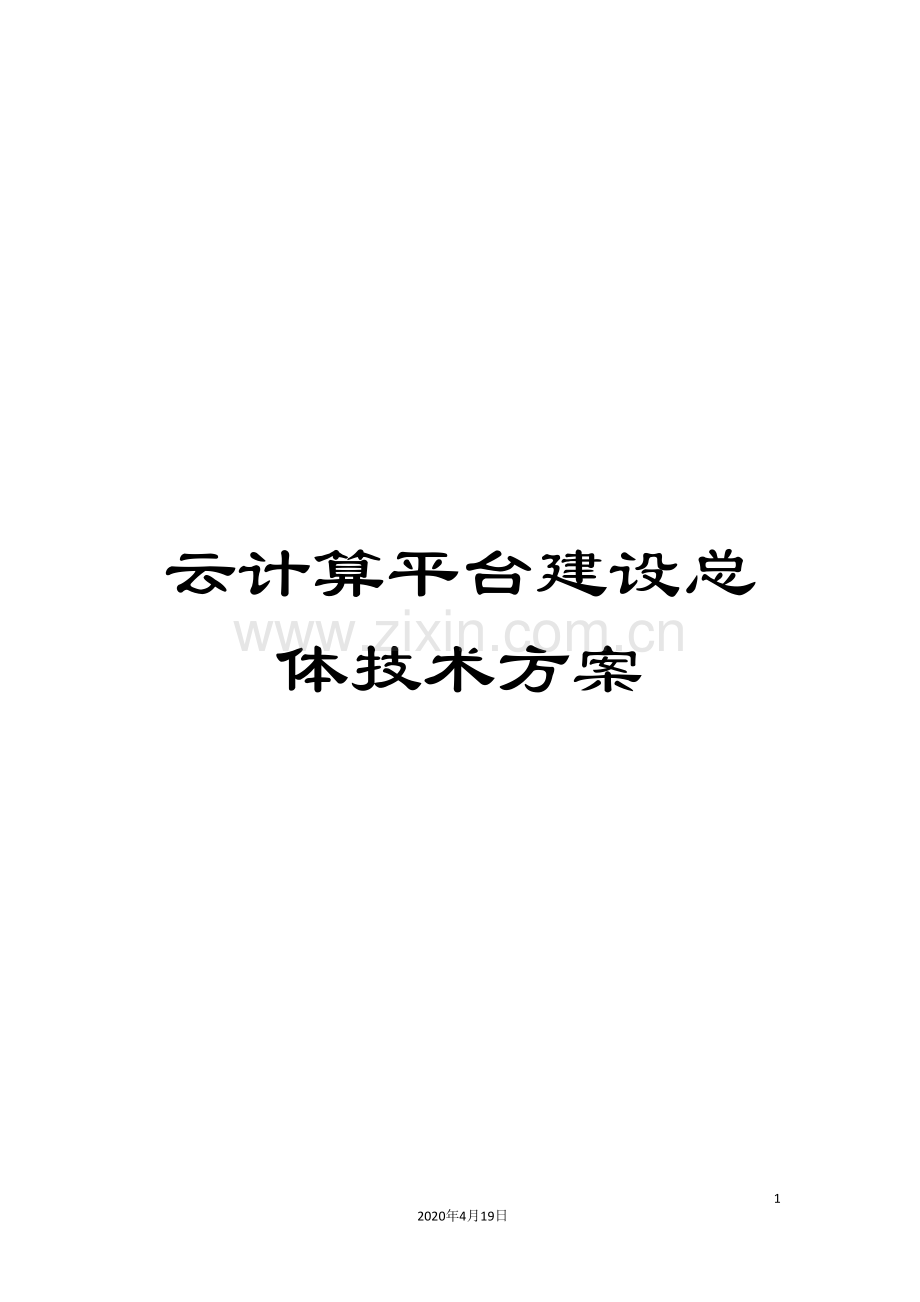 云计算平台建设总体技术方案

www.zixin.com.cn

1

2020年4月19日